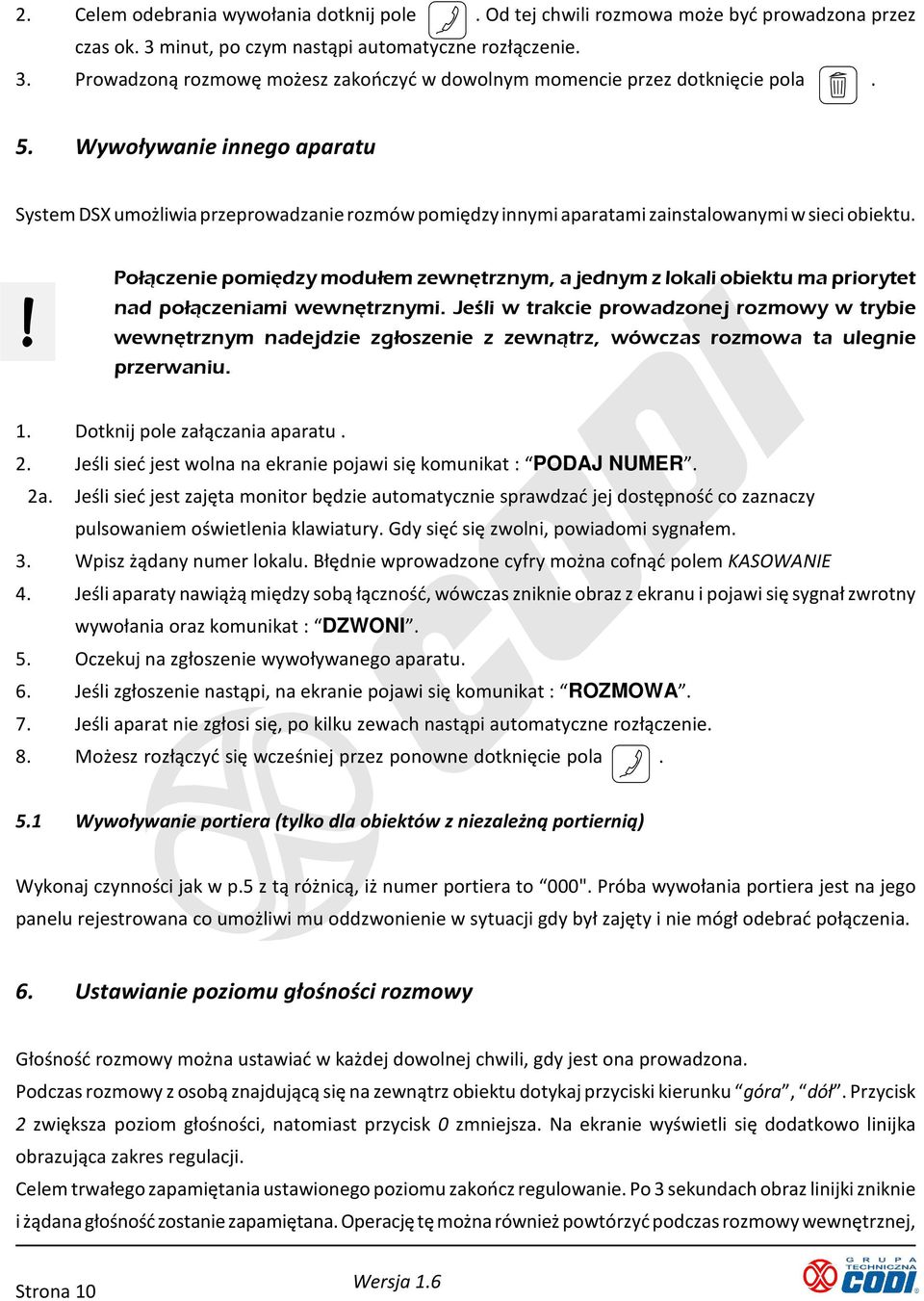 2. Celem odebrania wywołania dotknij pole . Od tej chwili rozmowa może być prowadzona przez czas ok. 3 minut, po czym nastąpi automatyczne rozłączenie.

3. Prowadzoną rozmowę możesz zakończyć w dowolnym momencie przez dotknięcie pola .

5. Wywoływanie innego aparatu

System DSX umożliwia przeprowadzanie rozmów pomiędzy innymi aparatami zainstalowanymi w sieci obiektu.

!

Połączenie pomiędzy modułem zewnętrznym, a jednym z lokali obiektu ma priorytet nad połączeniami wewnętrznymi. Jeśli w trakcie prowadzonej rozmowy w trybie wewnętrznym nadejdzie zgłoszenie z zewnątrz, wówczas rozmowa ta ulegnie przerwaniu.

1. Dotknij pole załączania aparatu .

2. Jeśli sieć jest wolna na ekranie pojawi się komunikat : “PODAJ NUMER”.

2a. Jeśli sieć jest zajęta monitor będzie automatycznie sprawdzać jej dostępność co zaznaczy pulsowaniem oświetlenia klawiatury. Gdy sięć się zwolni, powiadomi sygnałem.

3. Wpisz żądany numer lokalu. Błędnie wprowadzone cyfry można cofnąć polem KASOWANIE

4. Jeśli aparaty nawiążą między sobą łączność, wówczas zniknie obraz z ekranu i pojawi się sygnał zwrotny wywołania oraz komunikat : “DZWONI”.

5. Oczekuj na zgłoszenie wywoływanego aparatu.

6. Jeśli zgłoszenie nastąpi, na ekranie pojawi się komunikat : “ROZMOWA”.

7. Jeśli aparat nie zgłosi się, po kilku zewach nastąpi automatyczne rozłączenie.

8. Możesz rozłączyć się wcześniej przez ponowne dotknięcie pola .

5.1 Wywoływanie portiera (tylko dla obiektów z niezależną portiernią)

Wykonaj czynności jak w p.5 z tą różnicą, iż numer portiera to “000". Próba wywołania portiera jest na jego panelu rejestrowana co umożliwi mu oddzwonienie w sytuacji gdy był zajęty i nie mógł odebrać połączenia.

6. Ustawianie poziomu głośności rozmowy

Głośność rozmowy można ustawiać w każdej dowolnej chwili, gdy jest ona prowadzona.
Podczas rozmowy z osobą znajdującą się na zewnątrz obiektu dotykaj przyciski kierunku “góra”, “dół”. Przycisk 2 zwiększa poziom głośności, natomiast przycisk 0 zmniejsza. Na ekranie wyświetli się dodatkowo linijka obrazująca zakres regulacji.
Celem trwałego zapamiętania ustawionego poziomu zakończ regulowanie. Po 3 sekundach obraz linijki zniknie i żądana głośność zostanie zapamiętana. Operację tę można również powtórzyć podczas rozmowy wewnętrznej,

Strona 10

Wersja 1.6

GRUPA TECHNICZNA CODI